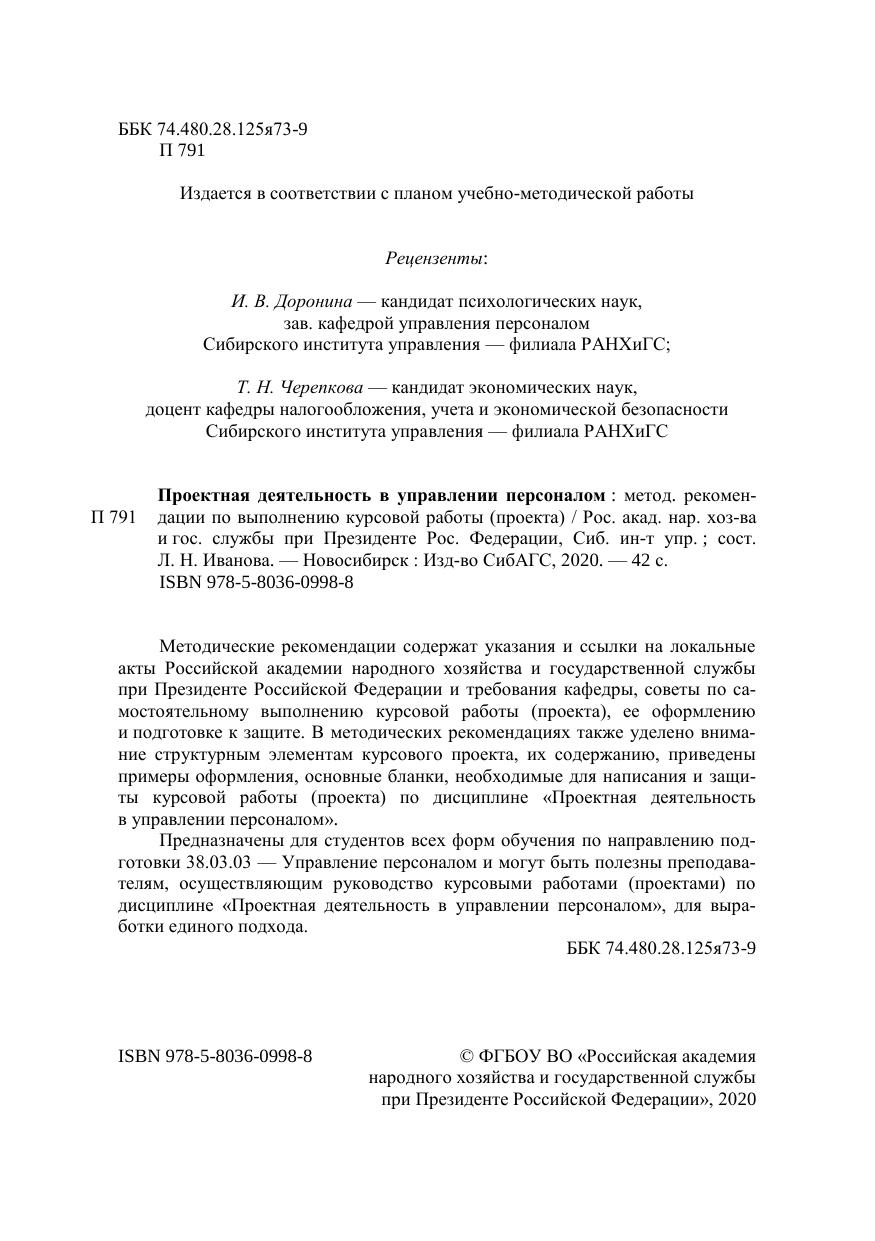 ББК 74.480.28.125я73-9
П 791

Издается в соответствии с планом учебно-методической работы

Рецензенты:

И. В. Доронина — кандидат психологических наук, зав. кафедрой управления персоналом Сибирского института управления — филиала РАНХиГС;

Т. Н. Черепкова — кандидат экономических наук, доцент кафедры налогообложения, учета и экономической безопасности Сибирского института управления — филиала РАНХиГС

П 791

Проектная деятельность в управлении персоналом : метод. рекомендации по выполнению курсовой работы (проекта) / Рос. акад. нар. хоз-ва и гос. службы при Президенте Рос. Федерации, Сиб. ин-т упр. ; сост. Л. Н. Иванова. — Новосибирск : Изд-во СибАГС, 2020. — 42 с.
ISBN 978-5-8036-0998-8

Методические рекомендации содержат указания и ссылки на локальные акты Российской академии народного хозяйства и государственной службы при Президенте Российской Федерации и требования кафедры, советы по самостоятельному выполнению курсовой работы (проекта), ее оформлению и подготовке к защите. В методических рекомендациях также уделено внимание структурным элементам курсового проекта, их содержанию, приведены примеры оформления, основные бланки, необходимые для написания и защиты курсовой работы (проекта) по дисциплине «Проектная деятельность в управлении персоналом».

Предназначены для студентов всех форм обучения по направлению подготовки 38.03.03 — Управление персоналом и могут быть полезны преподавателям, осуществляющим руководство курсовыми работами (проектами) по дисциплине «Проектная деятельность в управлении персоналом», для выработки единого подхода.

ББК 74.480.28.125я73-9

ISBN 978-5-8036-0998-8

© ФГБОУ ВО «Российская академия народного хозяйства и государственной службы при Президенте Российской Федерации», 2020